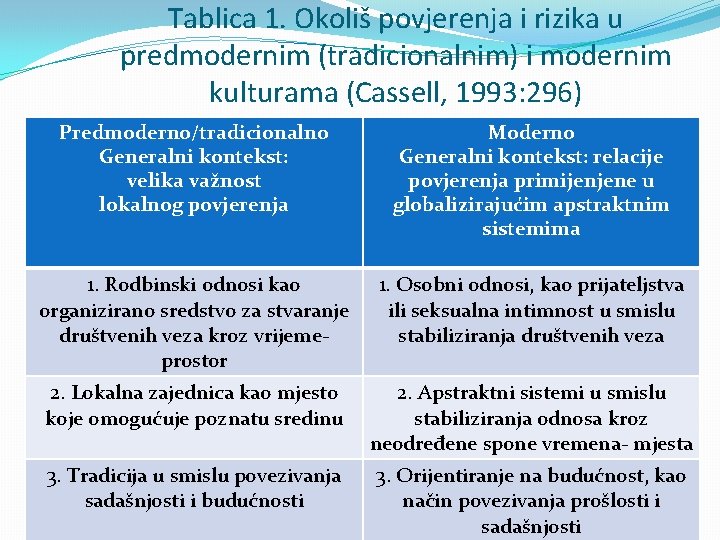 Tablica 1. Okoliš povjerenja i rizika u predmodernim (tradicionalnim) i modernim kulturama (Cassell, 1993:296)

| Predmoderno/tradicionalno Generalni kontekst: velika važnost lokalnog povjerenja | Moderno Generalni kontekst: relacije povjerenja primijenjene u globalizirajućim apstraktnim sistemima |
|---|---|
| 1. Rodbinski odnosi kao organizirano sredstvo za stvaranje društvenih veza kroz vrijeme-prostor | 1. Osobni odnosi, kao prijateljstva ili seksualna intimnost u smislu stabiliziranja društvenih veza |
| 2. Lokalna zajednica kao mjesto koje omogućuje poznatu sredinu | 2. Apstraktni sistemi u smislu stabiliziranja odnosa kroz neodređene spone vremena- mjesta |
| 3. Tradicija u smislu povezivanja sadašnjosti i budućnosti | 3. Orijentiranje na budućnost, kao način povezivanja prošlosti i sadašnjosti |